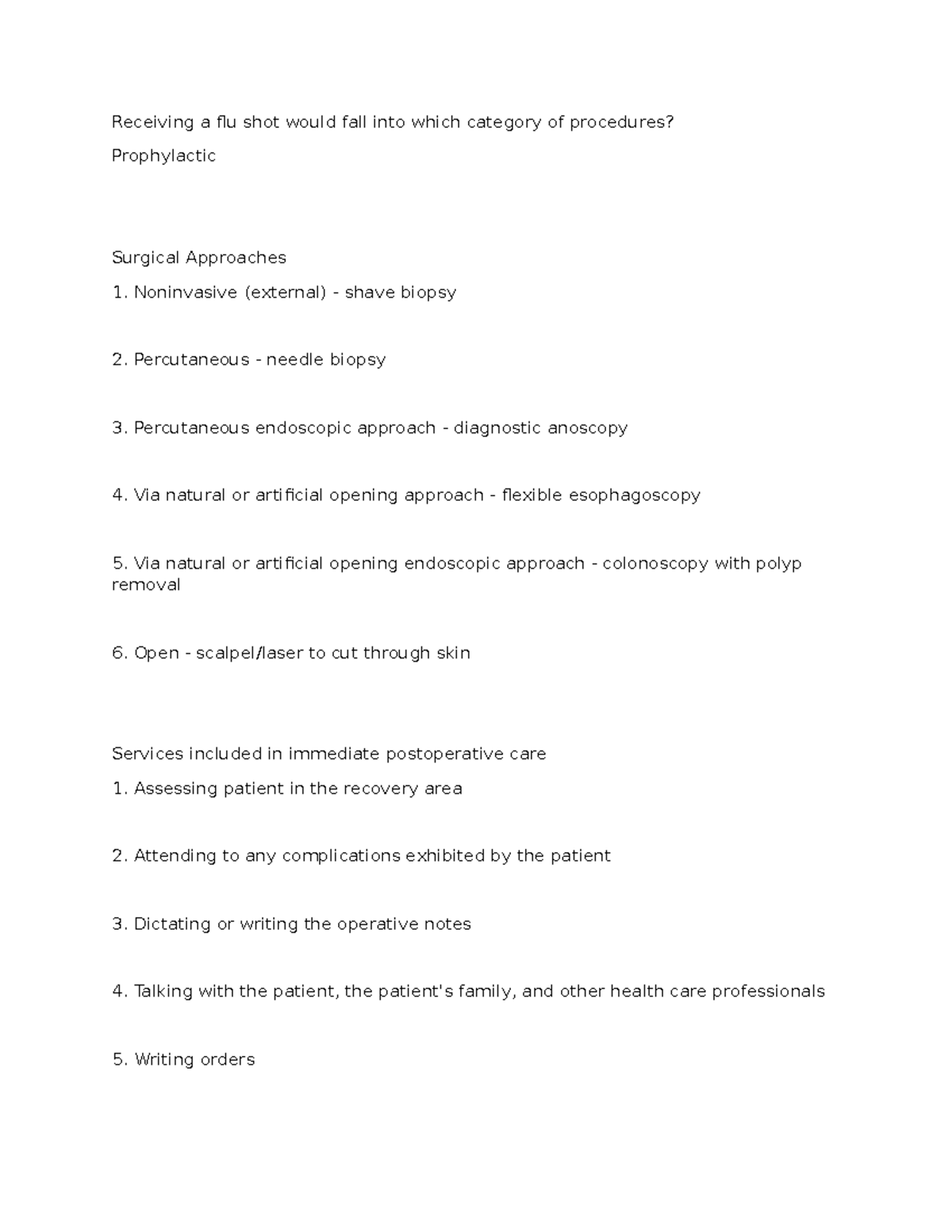 Receiving a flu shot would fall into which category of procedures?

Prophylactic

Surgical Approaches

1. Noninvasive (external) - shave biopsy

2. Percutaneous - needle biopsy

3. Percutaneous endoscopic approach - diagnostic anoscopy

4. Via natural or artificial opening approach - flexible esophagoscopy

5. Via natural or artificial opening endoscopic approach - colonoscopy with polyp removal

6. Open - scalpel/laser to cut through skin

Services included in immediate postoperative care

1. Assessing patient in the recovery area

2. Attending to any complications exhibited by the patient

3. Dictating or writing the operative notes

4. Talking with the patient, the patient's family, and other health care professionals

5. Writing orders